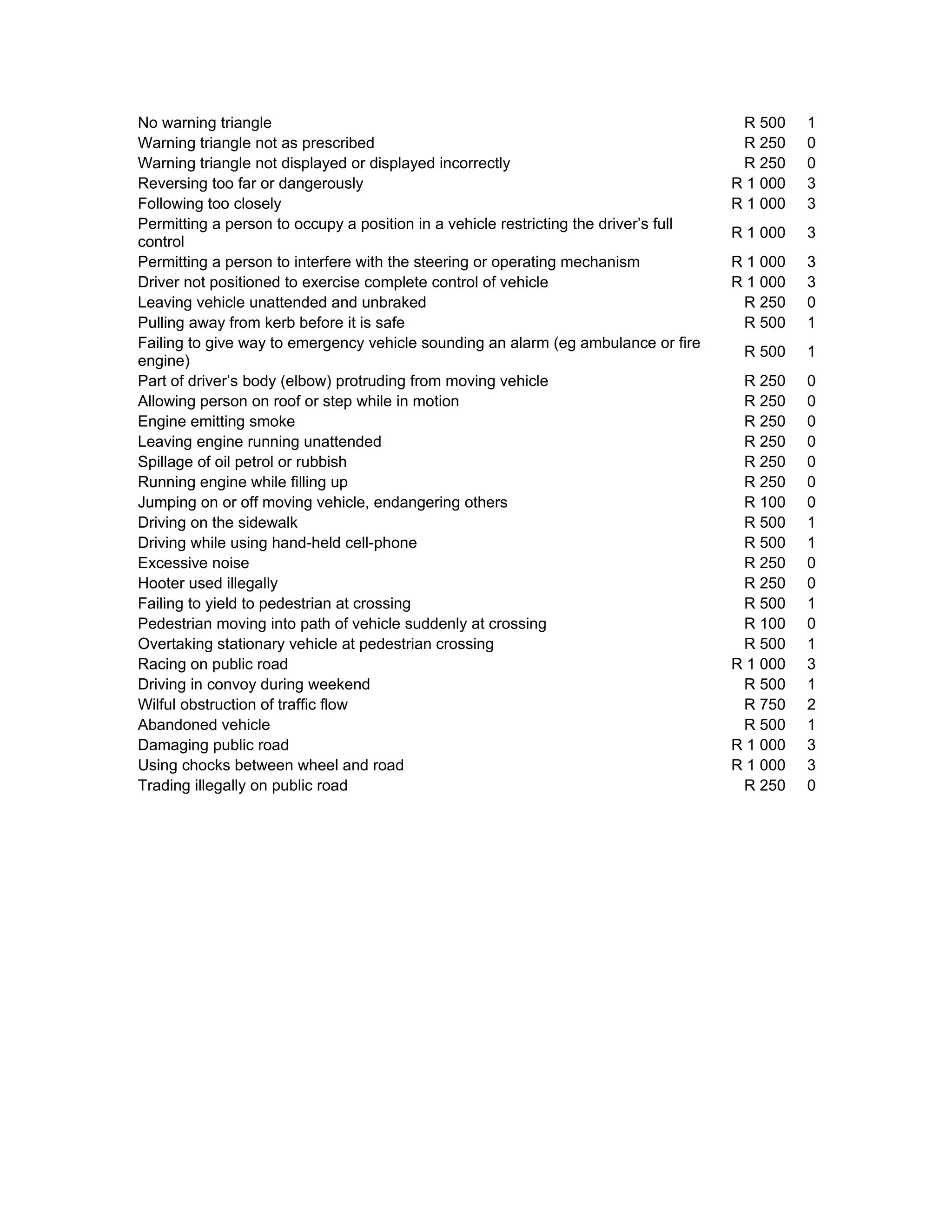 | | | |
|---|---|---|
| No warning triangle | R 500 | 1 |
| Warning triangle not as prescribed | R 250 | 0 |
| Warning triangle not displayed or displayed incorrectly | R 250 | 0 |
| Reversing too far or dangerously | R 1 000 | 3 |
| Following too closely | R 1 000 | 3 |
| Permitting a person to occupy a position in a vehicle restricting the driver’s full control | R 1 000 | 3 |
| Permitting a person to interfere with the steering or operating mechanism | R 1 000 | 3 |
| Driver not positioned to exercise complete control of vehicle | R 1 000 | 3 |
| Leaving vehicle unattended and unbraked | R 250 | 0 |
| Pulling away from kerb before it is safe | R 500 | 1 |
| Failing to give way to emergency vehicle sounding an alarm (eg ambulance or fire engine) | R 500 | 1 |
| Part of driver’s body (elbow) protruding from moving vehicle | R 250 | 0 |
| Allowing person on roof or step while in motion | R 250 | 0 |
| Engine emitting smoke | R 250 | 0 |
| Leaving engine running unattended | R 250 | 0 |
| Spillage of oil petrol or rubbish | R 250 | 0 |
| Running engine while filling up | R 250 | 0 |
| Jumping on or off moving vehicle, endangering others | R 100 | 0 |
| Driving on the sidewalk | R 500 | 1 |
| Driving while using hand-held cell-phone | R 500 | 1 |
| Excessive noise | R 250 | 0 |
| Hooter used illegally | R 250 | 0 |
| Failing to yield to pedestrian at crossing | R 500 | 1 |
| Pedestrian moving into path of vehicle suddenly at crossing | R 100 | 0 |
| Overtaking stationary vehicle at pedestrian crossing | R 500 | 1 |
| Racing on public road | R 1 000 | 3 |
| Driving in convoy during weekend | R 500 | 1 |
| Wilful obstruction of traffic flow | R 750 | 2 |
| Abandoned vehicle | R 500 | 1 |
| Damaging public road | R 1 000 | 3 |
| Using chocks between wheel and road | R 1 000 | 3 |
| Trading illegally on public road | R 250 | 0 |